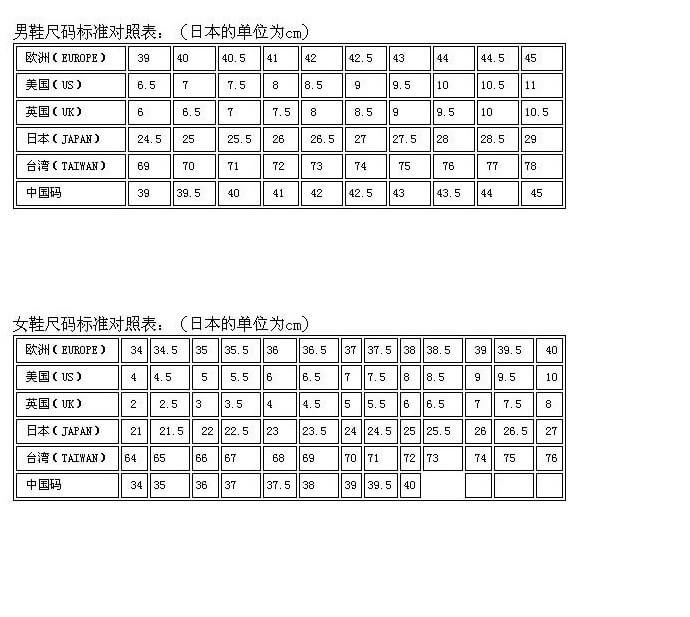 男鞋尺码标准对照表：（日本的单位为cm）

| 欧洲（EUROPE） | 39 | 40 | 40.5 | 41 | 42 | 42.5 | 43 | 44 | 44.5 | 45 |
|---|---|---|---|---|---|---|---|---|---|---|
| 美国（US） | 6.5 | 7 | 7.5 | 8 | 8.5 | 9 | 9.5 | 10 | 10.5 | 11 |
| 英国（UK） | 6 | 6.5 | 7 | 7.5 | 8 | 8.5 | 9 | 9.5 | 10 | 10.5 |
| 日本（JAPAN） | 24.5 | 25 | 25.5 | 26 | 26.5 | 27 | 27.5 | 28 | 28.5 | 29 |
| 台湾（TAIWAN） | 69 | 70 | 71 | 72 | 73 | 74 | 75 | 76 | 77 | 78 |
| 中国码 | 39 | 39.5 | 40 | 41 | 42 | 42.5 | 43 | 43.5 | 44 | 45 |

女鞋尺码标准对照表：（日本的单位为cm）

| 欧洲（EUROPE） | 34 | 34.5 | 35 | 35.5 | 36 | 36.5 | 37 | 37.5 | 38 | 38.5 | 39 | 39.5 | 40 |
|---|---|---|---|---|---|---|---|---|---|---|---|---|---|
| 美国（US） | 4 | 4.5 | 5 | 5.5 | 6 | 6.5 | 7 | 7.5 | 8 | 8.5 | 9 | 9.5 | 10 |
| 英国（UK） | 2 | 2.5 | 3 | 3.5 | 4 | 4.5 | 5 | 5.5 | 6 | 6.5 | 7 | 7.5 | 8 |
| 日本（JAPAN） | 21 | 21.5 | 22 | 22.5 | 23 | 23.5 | 24 | 24.5 | 25 | 25.5 | 26 | 26.5 | 27 |
| 台湾（TAIWAN） | 64 | 65 | 66 | 67 | 68 | 69 | 70 | 71 | 72 | 73 | 74 | 75 | 76 |
| 中国码 | 34 | 35 | 36 | 37 | 37.5 | 38 | 39 | 39.5 | 40 | | | | |